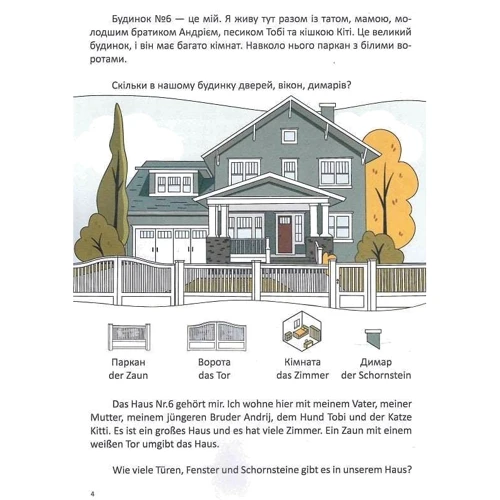 Будинок №6 — це мій. Я живу тут разом із татом, мамою, молодшим братиком Андрієм, песиком Тобі та кішкою Кіті. Це великий будинок, і він має багато кімнат. Навколо нього паркан з білими воротами.

Скільки в нашому будинку дверей, вікон, димарів?

Паркан
der Zaun

Ворота
das Tor

Кімната
das Zimmer

Димар
der Schornstein

Das Haus Nr.6 gehört mir. Ich wohne hier mit meinem Vater, meiner Mutter, meinem jüngeren Bruder Andrij, dem Hund Tobi und der Katze Kitti. Es ist ein großes Haus und es hat viele Zimmer. Ein Zaun mit einem weißen Tor umgibt das Haus.

Wie viele Türen, Fenster und Schornsteine gibt es in unserem Haus?

4